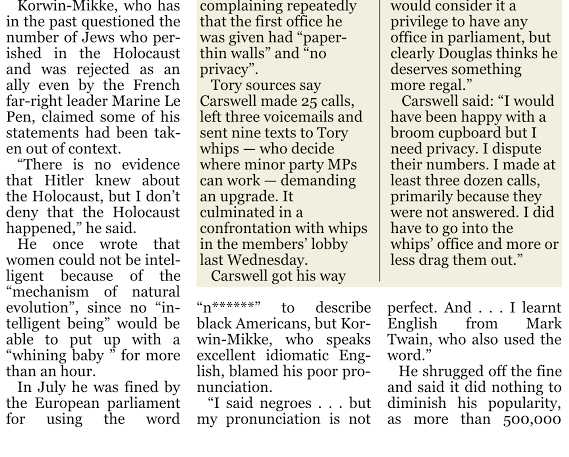 Korwin-Mikke, who has in the past questioned the number of Jews who perished in the Holocaust and was rejected as an ally even by the French far-right leader Marine Le Pen, claimed some of his statements had been taken out of context.

"There is no evidence that Hitler knew about the Holocaust, but I don't deny that the Holocaust happened," he said.

He once wrote that women could not be intelligent because of the "mechanism of natural evolution", since no "intelligent being" would be able to put up with a "whining baby " for more than an hour.

In July he was fined by the European parliament for using the word

complaining repeatedly that the first office he was given had "paper-thin walls" and "no privacy".

Tory sources say Carswell made 25 calls, left three voicemails and sent nine texts to Tory whips — who decide where minor party MPs can work — demanding an upgrade. It culminated in a confrontation with whips in the members' lobby last Wednesday.

Carswell got his way

would consider it a privilege to have any office in parliament, but clearly Douglas thinks he deserves something more regal."

Carswell said: "I would have been happy with a broom cupboard but I need privacy. I dispute their numbers. I made at least three dozen calls, primarily because they were not answered. I did have to go into the whips' office and more or less drag them out."

"n******" to describe black Americans, but Korwin-Mikke, who speaks excellent idiomatic English, blamed his poor pronunciation.

"I said negroes . . . but my pronunciation is not

perfect. And . . . I learnt English from Mark Twain, who also used the word."

He shrugged off the fine and said it did nothing to diminish his popularity, as more than 500,000